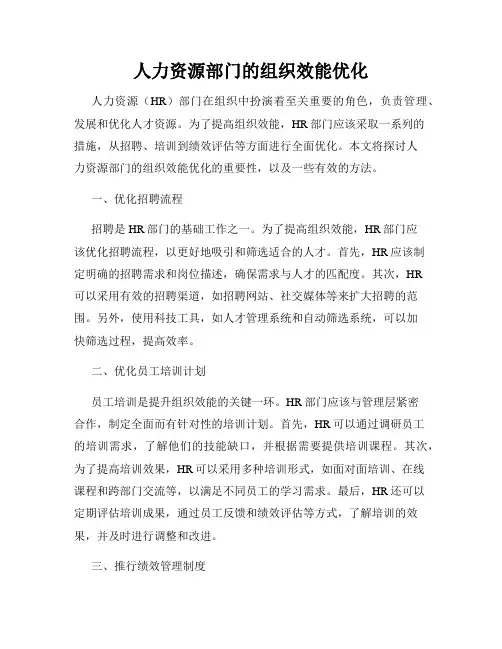 人力资源部门的组织效能优化

人力资源（HR）部门在组织中扮演着至关重要的角色，负责管理、发展和优化人才资源。为了提高组织效能，HR部门应该采取一系列的措施，从招聘、培训到绩效评估等方面进行全面优化。本文将探讨人力资源部门的组织效能优化的重要性，以及一些有效的方法。

一、优化招聘流程

招聘是HR部门的基础工作之一。为了提高组织效能，HR部门应该优化招聘流程，以更好地吸引和筛选适合的人才。首先，HR应该制定明确的招聘需求和岗位描述，确保需求与人才的匹配度。其次，HR可以采用有效的招聘渠道，如招聘网站、社交媒体等来扩大招聘的范围。另外，使用科技工具，如人才管理系统和自动筛选系统，可以加快筛选过程，提高效率。

二、优化员工培训计划

员工培训是提升组织效能的关键一环。HR部门应该与管理层紧密合作，制定全面而有针对性的培训计划。首先，HR可以通过调研员工的培训需求，了解他们的技能缺口，并根据需要提供培训课程。其次，为了提高培训效果，HR可以采用多种培训形式，如面对面培训、在线课程和跨部门交流等，以满足不同员工的学习需求。最后，HR还可以定期评估培训成果，通过员工反馈和绩效评估等方式，了解培训的效果，并及时进行调整和改进。

三、推行绩效管理制度